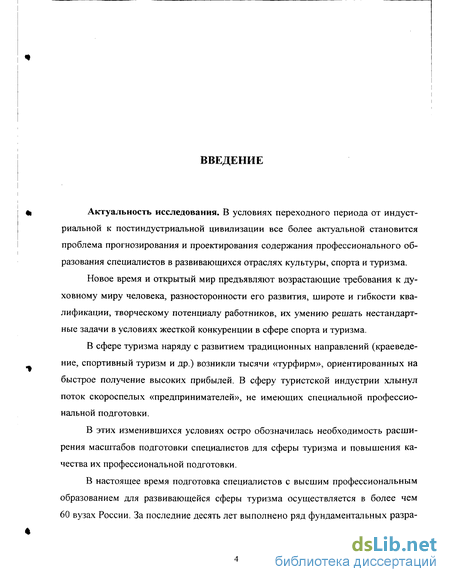 ВВЕДЕНИЕ

Актуальность исследования. В условиях переходного периода от индустриальной к постиндустриальной цивилизации все более актуальной становится проблема прогнозирования и проектирования содержания профессионального образования специалистов в развивающихся отраслях культуры, спорта и туризма.

Новое время и открытый мир предъявляют возрастающие требования к духовному миру человека, разносторонности его развития, широте и гибкости квалификации, творческому потенциалу работников, их умению решать нестандартные задачи в условиях жесткой конкуренции в сфере спорта и туризма.

В сфере туризма наряду с развитием традиционных направлений (краеведение, спортивный туризм и др.) возникли тысячи «турфирм», ориентированных на быстрое получение высоких прибылей. В сферу туристской индустрии хлынул поток скороспелых «предпринимателей», не имеющих специальной профессиональной подготовки.

В этих изменившихся условиях остро обозначилась необходимость расширения масштабов подготовки специалистов для сферы туризма и повышения качества их профессиональной подготовки.

В настоящее время подготовка специалистов с высшим профессиональным образованием для развивающейся сферы туризма осуществляется в более чем 60 вузах России. За последние десять лет выполнено ряд фундаментальных разра-

4

dsLib.net
библиотека диссертаций